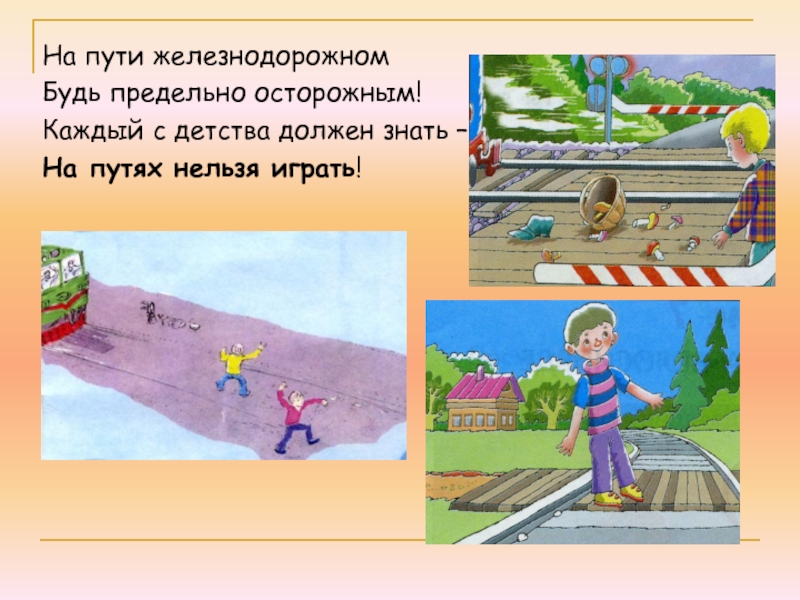 На пути железнодорожном
Будь предельно осторожным!
Каждый с детства должен знать –
На путях нельзя играть!